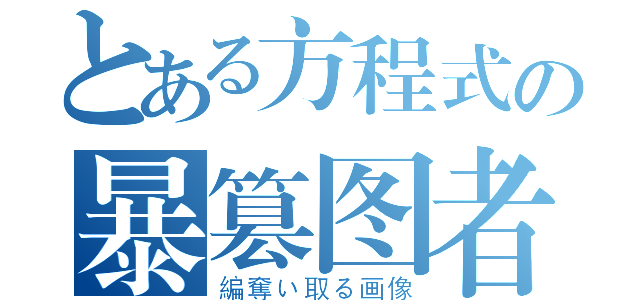 とある方程式の
暴篡图者
編奪い取る画像